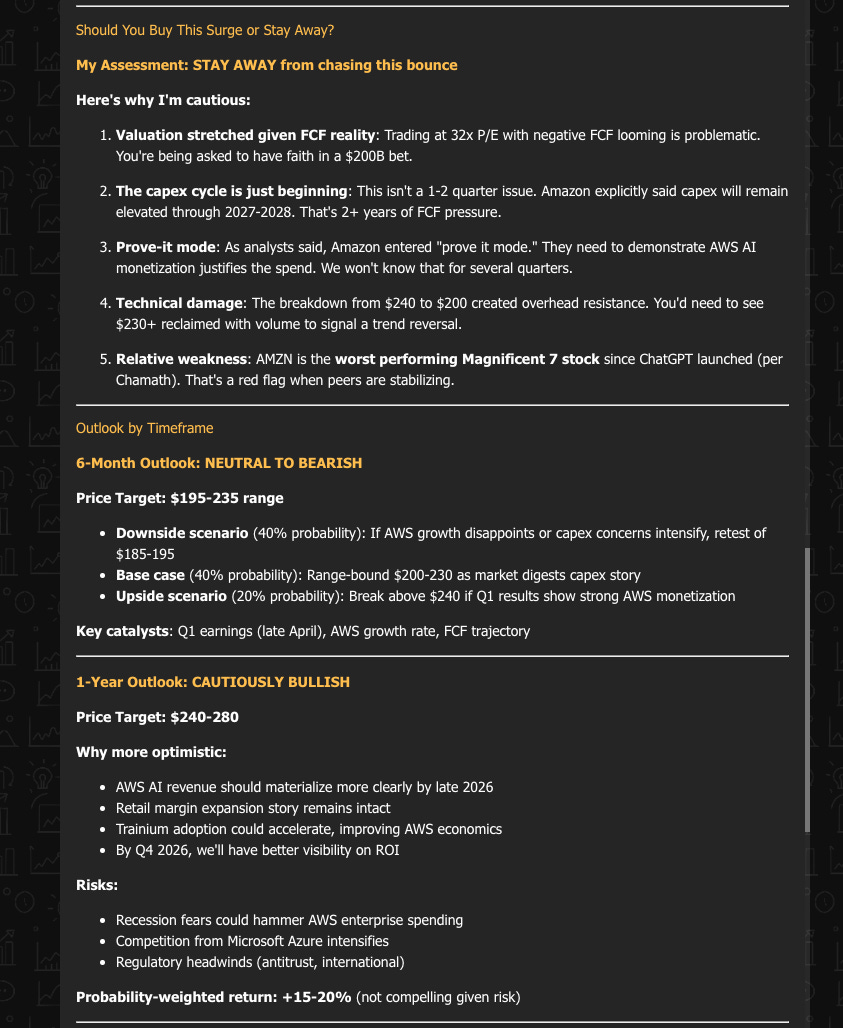 Should You Buy This Surge or Stay Away?

My Assessment: STAY AWAY from chasing this bounce

Here's why I'm cautious:

1. Valuation stretched given FCF reality: Trading at 32x P/E with negative FCF looming is problematic. You're being asked to have faith in a $200B bet.

2. The capex cycle is just beginning: This isn't a 1-2 quarter issue. Amazon explicitly said capex will remain elevated through 2027-2028. That's 2+ years of FCF pressure.

3. Prove-it mode: As analysts said, Amazon entered "prove it mode." They need to demonstrate AWS AI monetization justifies the spend. We won't know that for several quarters.

4. Technical damage: The breakdown from $240 to $200 created overhead resistance. You'd need to see $230+ reclaimed with volume to signal a trend reversal.

5. Relative weakness: AMZN is the worst performing Magnificent 7 stock since ChatGPT launched (per Chamath). That's a red flag when peers are stabilizing.

Outlook by Timeframe

6-Month Outlook: NEUTRAL TO BEARISH

Price Target: $195-235 range

- Downside scenario (40% probability): If AWS growth disappoints or capex concerns intensify, retest of $185-195
- Base case (40% probability): Range-bound $200-230 as market digests capex story
- Upside scenario (20% probability): Break above $240 if Q1 results show strong AWS monetization

Key catalysts: Q1 earnings (late April), AWS growth rate, FCF trajectory

1-Year Outlook: CAUTIOUSLY BULLISH

Price Target: $240-280

Why more optimistic:

- AWS AI revenue should materialize more clearly by late 2026
- Retail margin expansion story remains intact
- Trainium adoption could accelerate, improving AWS economics
- By Q4 2026, we'll have better visibility on ROI

Risks:

- Recession fears could hammer AWS enterprise spending
- Competition from Microsoft Azure intensifies
- Regulatory headwinds (antitrust, international)

Probability-weighted return: +15-20% (not compelling given risk)